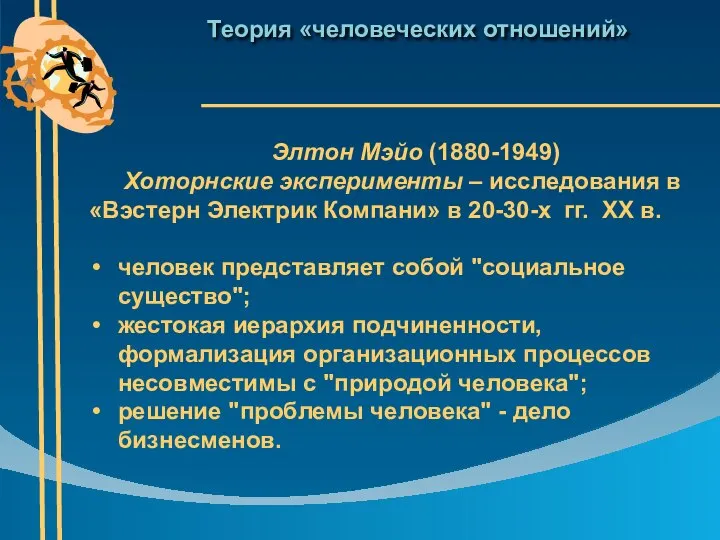 Теория «человеческих отношений»

Элтон Мэйо (1880-1949)
Хоторнские эксперименты – исследования в «Вэстерн Электрик Компани» в 20-30-х гг. XX в.

• человек представляет собой "социальное существо";
• жестокая иерархия подчиненности, формализация организационных процессов несовместимы с "природой человека";
• решение "проблемы человека" - дело бизнесменов.